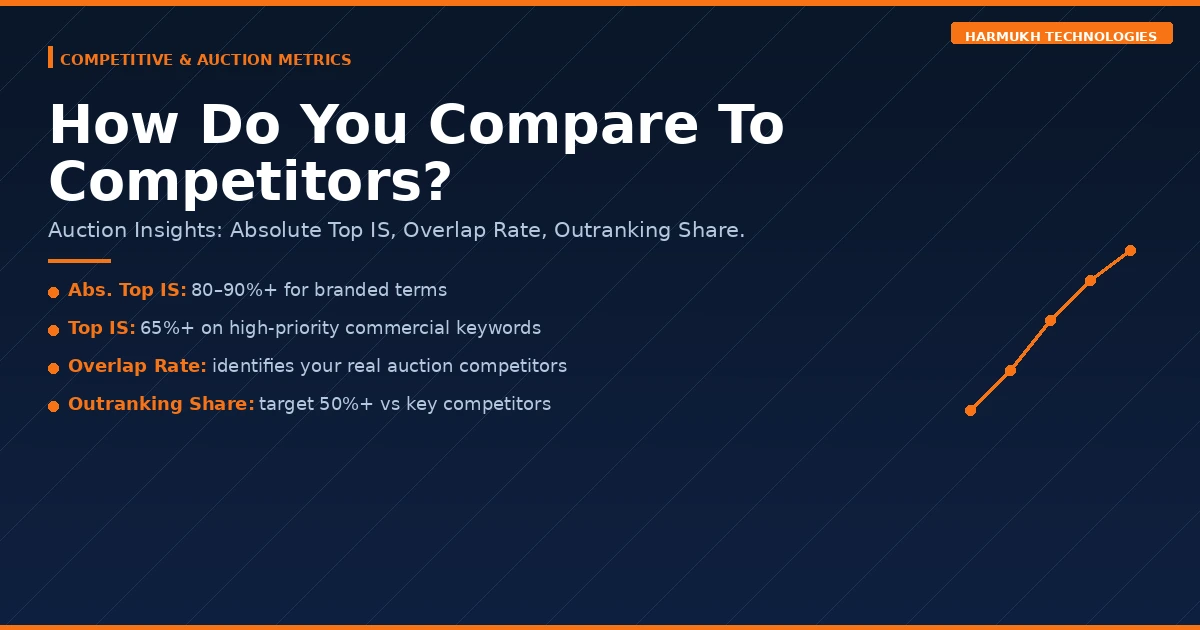 HARMUKH TECHNOLOGIES

COMPETITIVE & AUCTION METRICS

How Do You Compare To Competitors?

Auction Insights: Absolute Top IS, Overlap Rate, Outranking Share.

Abs. Top IS: 80–90%+ for branded terms

Top IS: 65%+ on high-priority commercial keywords

Overlap Rate: identifies your real auction competitors

Outranking Share: target 50%+ vs key competitors